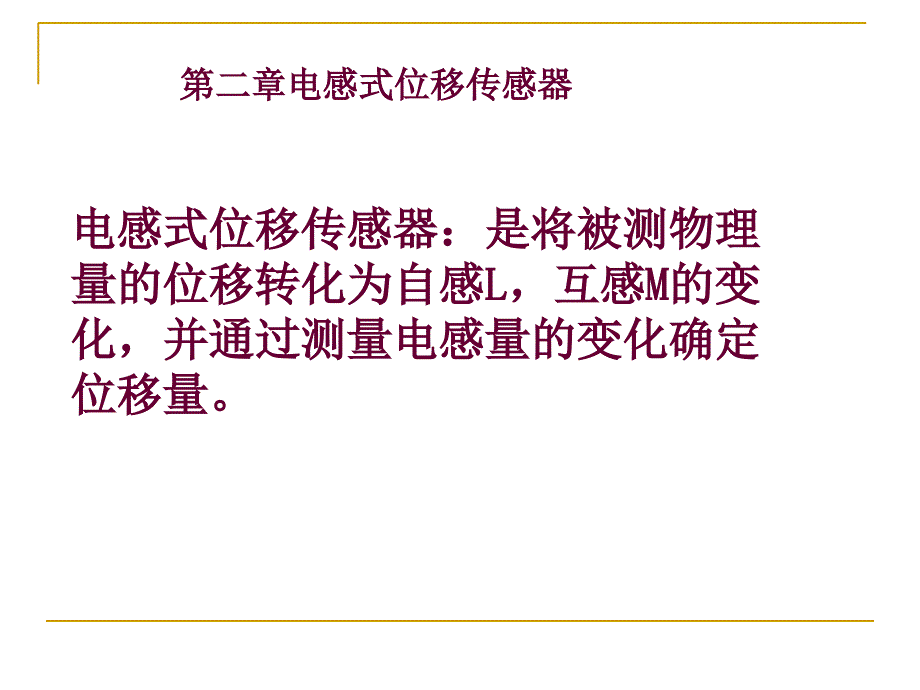 第二章电感式位移传感器

电感式位移传感器：是将被测物理量的位移转化为自感L，互感M的变化，并通过测量电感量的变化确定位移量。